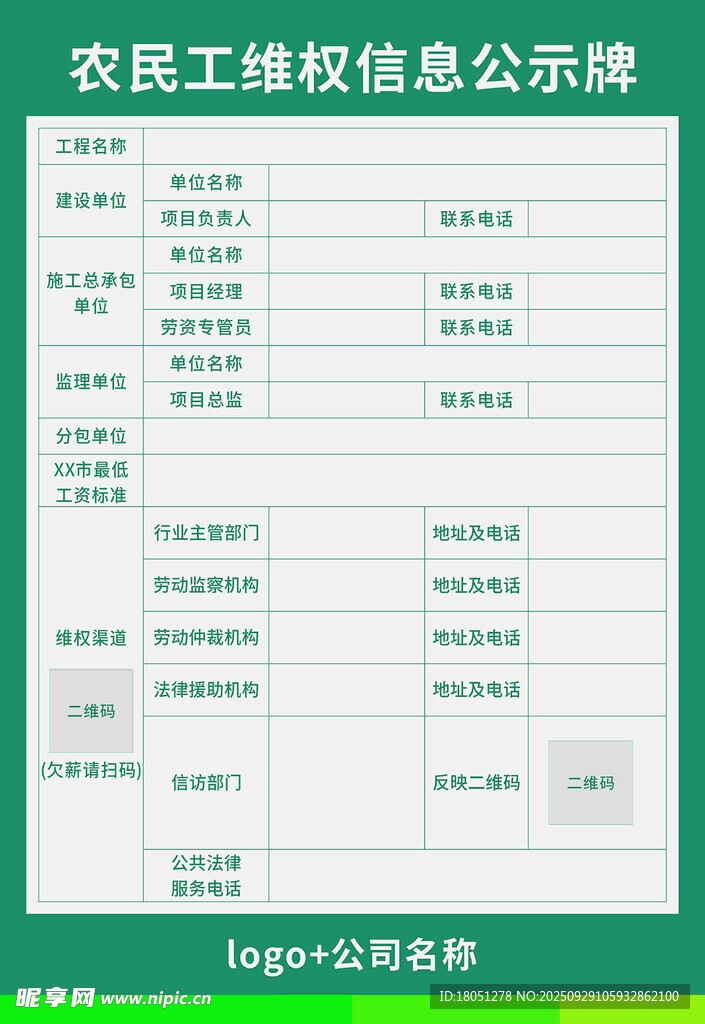 农民工维权信息公示牌

| 工程名称 |  |  |  |  |
|---|---|---|---|---|
| 建设单位 | 单位名称 |  |  |  |
|  | 项目负责人 |  | 联系电话 |  |
| 施工总承包单位 | 单位名称 |  |  |  |
|  | 项目经理 |  | 联系电话 |  |
|  | 劳资专管员 |  | 联系电话 |  |
| 监理单位 | 单位名称 |  |  |  |
|  | 项目总监 |  | 联系电话 |  |
| 分包单位 |  |  |  |  |
| XX市最低工资标准 |  |  |  |  |
| 维权渠道 二维码 (欠薪请扫码) | 行业主管部门 |  | 地址及电话 |  |
|  | 劳动监察机构 |  | 地址及电话 |  |
|  | 劳动仲裁机构 |  | 地址及电话 |  |
|  | 法律援助机构 |  | 地址及电话 |  |
|  | 信访部门 |  | 反映二维码 | 二维码 |
|  | 公共法律服务电话 |  |  |  |

logo+公司名称

昵享网 www.nipic.cn

ID:18051278 NO:20250929105932862100